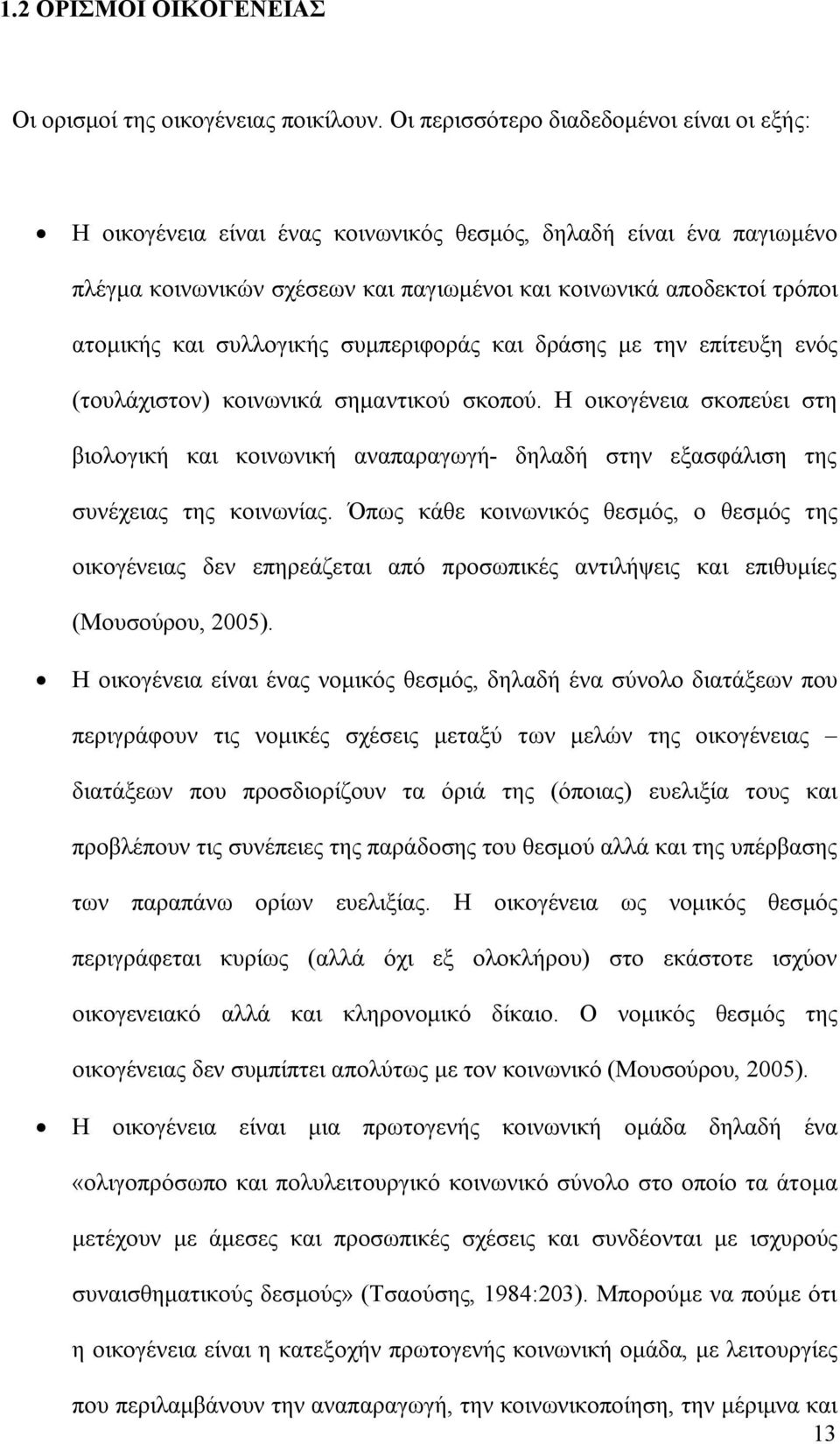 1.2 ΟΡΙΣΜΟΙ ΟΙΚΟΓΕΝΕΙΑΣ

Οι ορισμοί της οικογένειας ποικίλουν. Οι περισσότερο διαδεδομένοι είναι οι εξής:

• Η οικογένεια είναι ένας κοινωνικός θεσμός, δηλαδή είναι ένα παγιωμένο πλέγμα κοινωνικών σχέσεων και παγιωμένοι και κοινωνικά αποδεκτοί τρόποι ατομικής και συλλογικής συμπεριφοράς και δράσης με την επίτευξη ενός (τουλάχιστον) κοινωνικά σημαντικού σκοπού. Η οικογένεια σκοπεύει στη βιολογική και κοινωνική αναπαραγωγή- δηλαδή στην εξασφάλιση της συνέχειας της κοινωνίας. Όπως κάθε κοινωνικός θεσμός, ο θεσμός της οικογένειας δεν επηρεάζεται από προσωπικές αντιλήψεις και επιθυμίες (Μουσούρου, 2005).

• Η οικογένεια είναι ένας νομικός θεσμός, δηλαδή ένα σύνολο διατάξεων που περιγράφουν τις νομικές σχέσεις μεταξύ των μελών της οικογένειας – διατάξεων που προσδιορίζουν τα όριά της (όποιας) ευελιξία τους και προβλέπουν τις συνέπειες της παράδοσης του θεσμού αλλά και της υπέρβασης των παραπάνω ορίων ευελιξίας. Η οικογένεια ως νομικός θεσμός περιγράφεται κυρίως (αλλά όχι εξ ολοκλήρου) στο εκάστοτε ισχύον οικογενειακό αλλά και κληρονομικό δίκαιο. Ο νομικός θεσμός της οικογένειας δεν συμπίπτει απολύτως με τον κοινωνικό (Μουσούρου, 2005).

• Η οικογένεια είναι μια πρωτογενής κοινωνική ομάδα δηλαδή ένα «ολιγοπρόσωπο και πολυλειτουργικό κοινωνικό σύνολο στο οποίο τα άτομα μετέχουν με άμεσες και προσωπικές σχέσεις και συνδέονται με ισχυρούς συναισθηματικούς δεσμούς» (Τσαούσης, 1984:203). Μπορούμε να πούμε ότι η οικογένεια είναι η κατεξοχήν πρωτογενής κοινωνική ομάδα, με λειτουργίες που περιλαμβάνουν την αναπαραγωγή, την κοινωνικοποίηση, την μέριμνα και

13